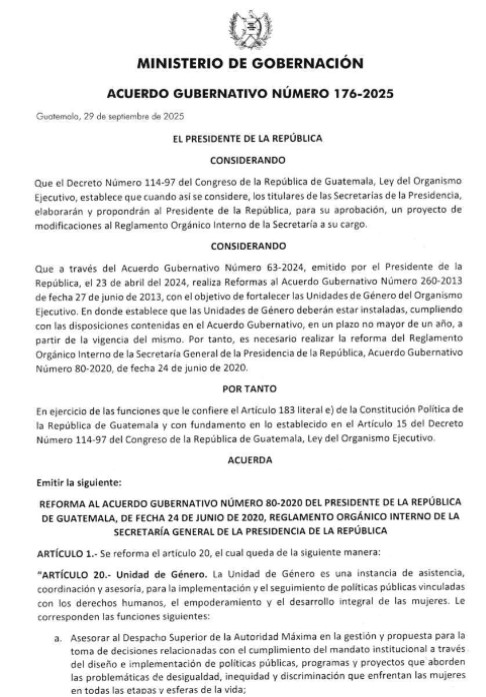 MINISTERIO DE GOBERNACIÓN

ACUERDO GUBERNATIVO NÚMERO 176-2025

Guatemala, 29 de septiembre de 2025

EL PRESIDENTE DE LA REPÚBLICA

CONSIDERANDO

Que el Decreto Número 114-97 del Congreso de la República de Guatemala, Ley del Organismo Ejecutivo, establece que cuando así se considere, los titulares de las Secretarías de la Presidencia, elaborarán y propondrán al Presidente de la República, para su aprobación, un proyecto de modificaciones al Reglamento Orgánico Interno de la Secretaría a su cargo.

CONSIDERANDO

Que a través del Acuerdo Gubernativo Número 63-2024, emitido por el Presidente de la República, el 23 de abril del 2024, realiza Reformas al Acuerdo Gubernativo Número 260-2013 de fecha 27 de junio de 2013, con el objetivo de fortalecer las Unidades de Género del Organismo Ejecutivo. En donde establece que las Unidades de Género deberán estar instaladas, cumpliendo con las disposiciones contenidas en el Acuerdo Gubernativo, en un plazo no mayor de un año, a partir de la vigencia del mismo. Por tanto, es necesario realizar la reforma del Reglamento Orgánico Interno de la Secretaría General de la Presidencia de la República, Acuerdo Gubernativo Número 80-2020, de fecha 24 de junio de 2020.

POR TANTO

En ejercicio de las funciones que le confiere el Artículo 183 literal e) de la Constitución Política de la República de Guatemala y con fundamento en lo establecido en el Artículo 15 del Decreto Número 114-97 del Congreso de la República de Guatemala, Ley del Organismo Ejecutivo.

ACUERDA

Emitir la siguiente:

REFORMA AL ACUERDO GUBERNATIVO NÚMERO 80-2020 DEL PRESIDENTE DE LA REPÚBLICA DE GUATEMALA, DE FECHA 24 DE JUNIO DE 2020, REGLAMENTO ORGÁNICO INTERNO DE LA SECRETARÍA GENERAL DE LA PRESIDENCIA DE LA REPÚBLICA

ARTÍCULO 1.- Se reforma el artículo 20, el cual queda de la siguiente manera:

"ARTÍCULO 20.- Unidad de Género. La Unidad de Género es una instancia de asistencia, coordinación y asesoría, para la implementación y el seguimiento de políticas públicas vinculadas con los derechos humanos, el empoderamiento y el desarrollo integral de las mujeres. Le corresponden las funciones siguientes:

a. Asesorar al Despacho Superior de la Autoridad Máxima en la gestión y propuesta para la toma de decisiones relacionadas con el cumplimiento del mandato institucional a través del diseño e implementación de políticas públicas, programas y proyectos que aborden las problemáticas de desigualdad, inequidad y discriminación que enfrentan las mujeres en todas las etapas y esferas de la vida;